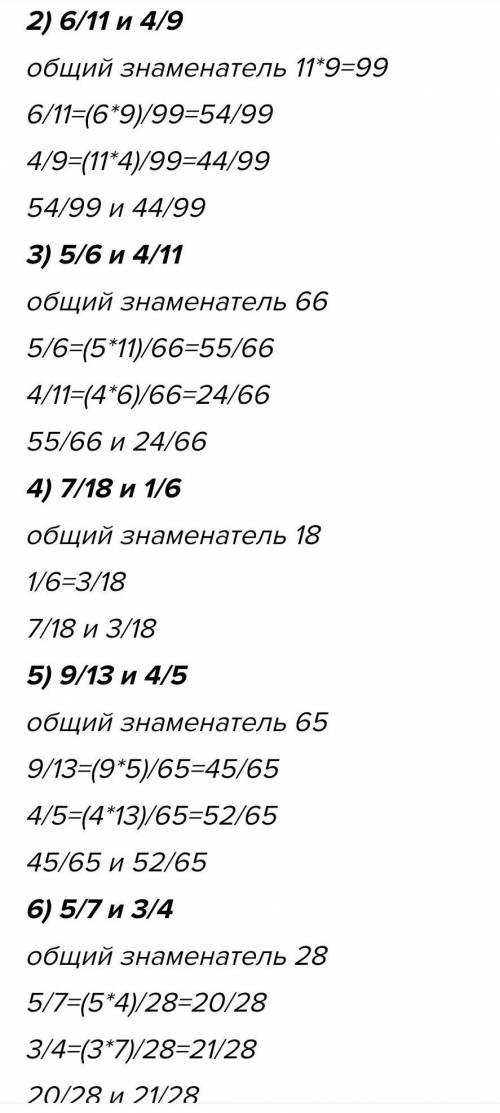 2) 6/11 и 4/9

общий знаменатель 11*9=99

6/11=(6*9)/99=54/99

4/9=(11*4)/99=44/99

54/99 и 44/99

3) 5/6 и 4/11

общий знаменатель 66

5/6=(5*11)/66=55/66

4/11=(4*6)/66=24/66

55/66 и 24/66

4) 7/18 и 1/6

общий знаменатель 18

1/6=3/18

7/18 и 3/18

5) 9/13 и 4/5

общий знаменатель 65

9/13=(9*5)/65=45/65

4/5=(4*13)/65=52/65

45/65 и 52/65

6) 5/7 и 3/4

общий знаменатель 28

5/7=(5*4)/28=20/28

3/4=(3*7)/28=21/28

20/28 и 21/28